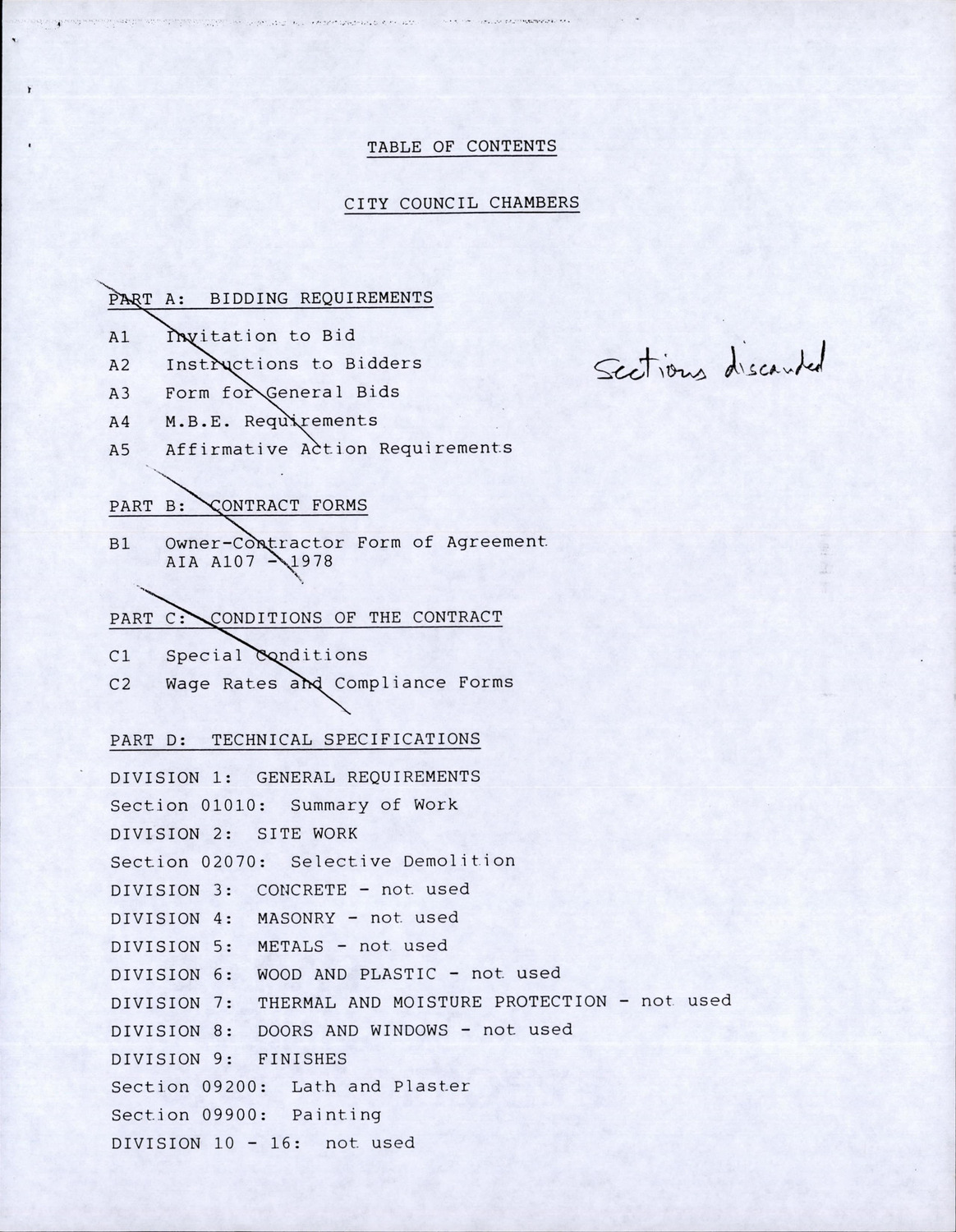 TABLE OF CONTENTS

CITY COUNCIL CHAMBERS

PART A: BIDDING REQUIREMENTS

A1 Invitation to Bid
A2 Instructions to Bidders
A3 Form for General Bids
A4 M.B.E. Requirements
A5 Affirmative Action Requirements

Sections discarded

PART B: CONTRACT FORMS

B1 Owner-Contractor Form of Agreement AIA A107 - 1978

PART C: CONDITIONS OF THE CONTRACT

C1 Special Conditions
C2 Wage Rates and Compliance Forms

PART D: TECHNICAL SPECIFICATIONS

DIVISION 1: GENERAL REQUIREMENTS
Section 01010: Summary of Work
DIVISION 2: SITE WORK
Section 02070: Selective Demolition
DIVISION 3: CONCRETE - not used
DIVISION 4: MASONRY - not used
DIVISION 5: METALS - not used
DIVISION 6: WOOD AND PLASTIC - not used
DIVISION 7: THERMAL AND MOISTURE PROTECTION - not used
DIVISION 8: DOORS AND WINDOWS - not used
DIVISION 9: FINISHES
Section 09200: Lath and Plaster
Section 09900: Painting
DIVISION 10 - 16: not used